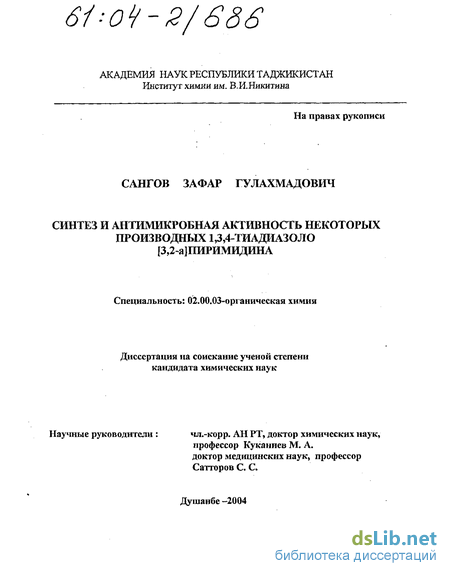 61:04-2/686

АКАДЕМИЯ НАУК РЕСПУБЛИКИ ТАДЖИКИСТАН
Институт химии им. В.И.Никитина

На правах рукописи

САНГОВ ЗАФАР ГУЛАХМАДОВИЧ

СИНТЕЗ И АНТИМИКРОБНАЯ АКТИВНОСТЬ НЕКОТОРЫХ ПРОИЗВОДНЫХ 1,3,4-ТИАДИАЗОЛО [3,2-а]ПИРИМИДИНА

Специальность: 02.00.03-органическая химия

Диссертация на соискание ученой степени кандидата химических наук

Научные руководители : чл.-корр. АН РТ, доктор химических наук, профессор Куканиев М. А.
доктор медицинских наук, профессор Сатторов С. С.

Душанбе –2004

dsLib.net
библиотека диссертаций